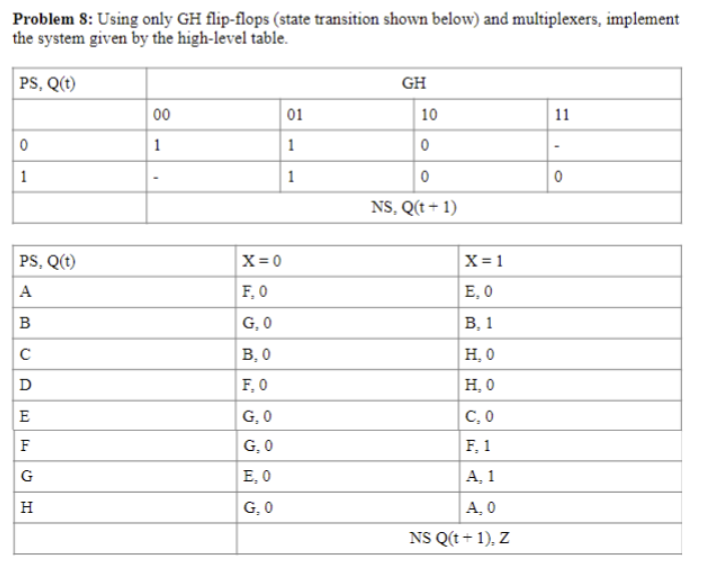 **Problem 8:** Using only GH flip-flops (state transition shown below) and multiplexers, implement the system given by the high-level table.

| PS, Q(t) | GH | | | |
|---|---|---|---|---|
| | 00 | 01 | 10 | 11 |
| 0 | 1 | 1 | 0 | - |
| 1 | - | 1 | 0 | 0 |
| | NS, Q(t + 1) | | | |

| PS, Q(t) | X = 0 | X = 1 |
|---|---|---|
| A | F, 0 | E, 0 |
| B | G, 0 | B, 1 |
| C | B, 0 | H, 0 |
| D | F, 0 | H, 0 |
| E | G, 0 | C, 0 |
| F | G, 0 | F, 1 |
| G | E, 0 | A, 1 |
| H | G, 0 | A, 0 |
| | NS Q(t + 1), Z | |